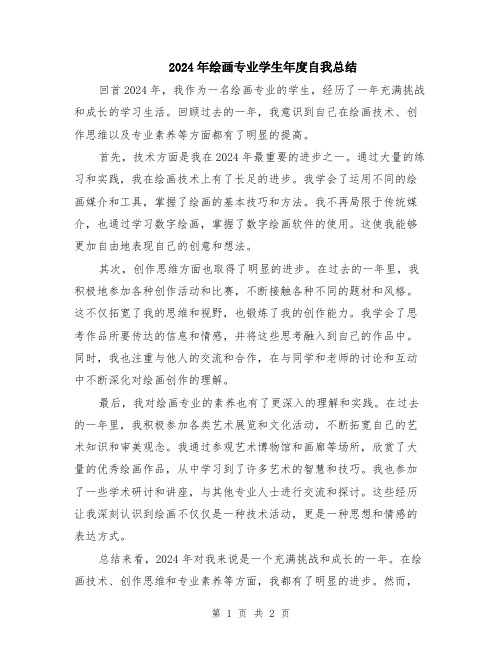 2024年绘画专业学生年度自我总结

回首2024年，我作为一名绘画专业的学生，经历了一年充满挑战和成长的学习生活。回顾过去的一年，我意识到自己在绘画技术、创作思维以及专业素养等方面都有了明显的提高。

首先，技术方面是我在2024年最重要的进步之一。通过大量的练习和实践，我在绘画技术上有了长足的进步。我学会了运用不同的绘画媒介和工具，掌握了绘画的基本技巧和方法。我不再局限于传统媒介，也通过学习数字绘画，掌握了数字绘画软件的使用。这使我能够更加自由地表现自己的创意和想法。

其次，创作思维方面也取得了明显的进步。在过去的一年里，我积极地参加各种创作活动和比赛，不断接触各种不同的题材和风格。这不仅拓宽了我的思维和视野，也锻炼了我的创作能力。我学会了思考作品所要传达的信息和情感，并将这些思考融入到自己的作品中。同时，我也注重与他人的交流和合作，在与同学和老师的讨论和互动中不断深化对绘画创作的理解。

最后，我对绘画专业的素养也有了更深入的理解和实践。在过去的一年里，我积极参加各类艺术展览和文化活动，不断拓宽自己的艺术知识和审美观念。我通过参观艺术博物馆和画廊等场所，欣赏了大量的优秀绘画作品，从中学习到了许多艺术的智慧和技巧。我也参加了一些学术研讨和讲座，与其他专业人士进行交流和探讨。这些经历让我深刻认识到绘画不仅仅是一种技术活动，更是一种思想和情感的表达方式。

总结来看，2024年对我来说是一个充满挑战和成长的一年。在绘画技术、创作思维和专业素养等方面，我都有了明显的进步。然而，

第 1 页 共 2 页